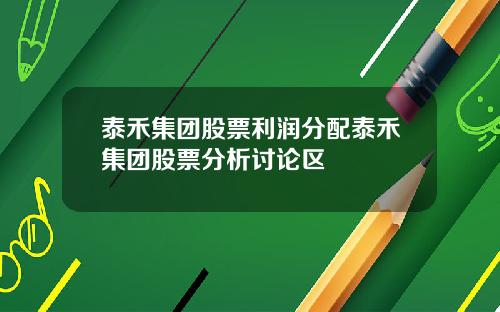 泰禾集团股票利润分配泰禾集团股票分析讨论区